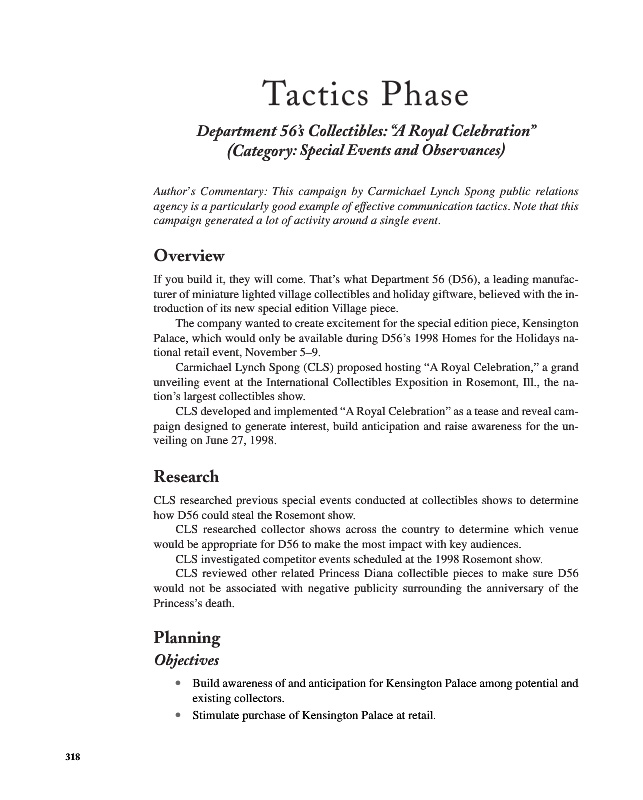 Tactics Phase

Department 56's Collectibles: "A Royal Celebration" (Category: Special Events and Observances)

Author's Commentary: This campaign by Carmichael Lynch Spong public relations agency is a particularly good example of effective communication tactics. Note that this campaign generated a lot of activity around a single event.

Overview

If you build it, they will come. That's what Department 56 (D56), a leading manufacturer of miniature lighted village collectibles and holiday giftware, believed with the introduction of its new special edition Village piece.

The company wanted to create excitement for the special edition piece, Kensington Palace, which would only be available during D56's 1998 Homes for the Holidays national retail event, November 5–9.

Carmichael Lynch Spong (CLS) proposed hosting "A Royal Celebration," a grand unveiling event at the International Collectibles Exposition in Rosemont, Ill., the nation's largest collectibles show.

CLS developed and implemented "A Royal Celebration" as a tease and reveal campaign designed to generate interest, build anticipation and raise awareness for the unveiling on June 27, 1998.

Research

CLS researched previous special events conducted at collectibles shows to determine how D56 could steal the Rosemont show.

CLS researched collector shows across the country to determine which venue would be appropriate for D56 to make the most impact with key audiences.

CLS investigated competitor events scheduled at the 1998 Rosemont show.

CLS reviewed other related Princess Diana collectible pieces to make sure D56 would not be associated with negative publicity surrounding the anniversary of the Princess's death.

Planning

Objectives

• Build awareness of and anticipation for Kensington Palace among potential and existing collectors.
• Stimulate purchase of Kensington Palace at retail.

318